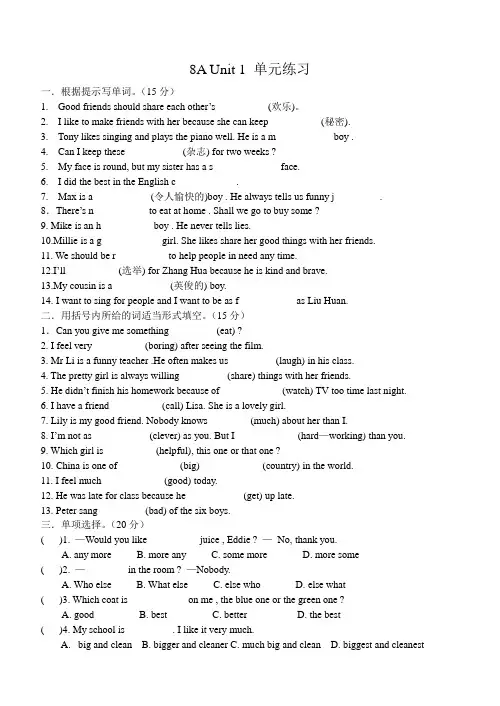 8A Unit 1 单元练习

一. 根据提示写单词。(15 分)

1. Good friends should share each other's (欢乐)。
2. I like to make friends with her because she can keep (秘密).
3. Tony likes singing and plays the piano well. He is a m boy .
4. Can I keep these (杂志) for two weeks ?
5. My face is round, but my sister has a s face.
6. I did the best in the English c .
7. Max is a (令人愉快的)boy . He always tells us funny j .
8. There's n to eat at home . Shall we go to buy some ?
9. Mike is an h boy . He never tells lies.
10.Millie is a g girl. She likes share her good things with her friends.
11. We should be r to help people in need any time.
12.I'll (选举) for Zhang Hua because he is kind and brave.
13.My cousin is a (英俊的) boy.
14. I want to sing for people and I want to be as f as Liu Huan.

二. 用括号内所给的词适当形式填空。(15 分)

1. Can you give me something (eat) ?
2. I feel very (boring) after seeing the film.
3. Mr Li is a funny teacher .He often makes us (laugh) in his class.
4. The pretty girl is always willing (share) things with her friends.
5. He didn't finish his homework because of (watch) TV too time last night.
6. I have a friend (call) Lisa. She is a lovely girl.
7. Lily is my good friend. Nobody knows (much) about her than I.
8. I'm not as (clever) as you. But I (hard—working) than you.
9. Which girl is (helpful), this one or that one ?
10. China is one of (big) (country) in the world.
11. I feel much (good) today.
12. He was late for class because he (get) up late.
13. Peter sang (bad) of the six boys.

三. 单项选择。(20 分)

( )1. —Would you like juice , Eddie ? — No, thank you.
A. any more B. more any C. some more D. more some
( )2. — in the room ? —Nobody.
A. Who else B. What else C. else who D. else what
( )3. Which coat is on me , the blue one or the green one ?
A. good B. best C. better D. the best
( )4. My school is . I like it very much.
A. big and clean B. bigger and cleaner C. much big and clean D. biggest and cleanest